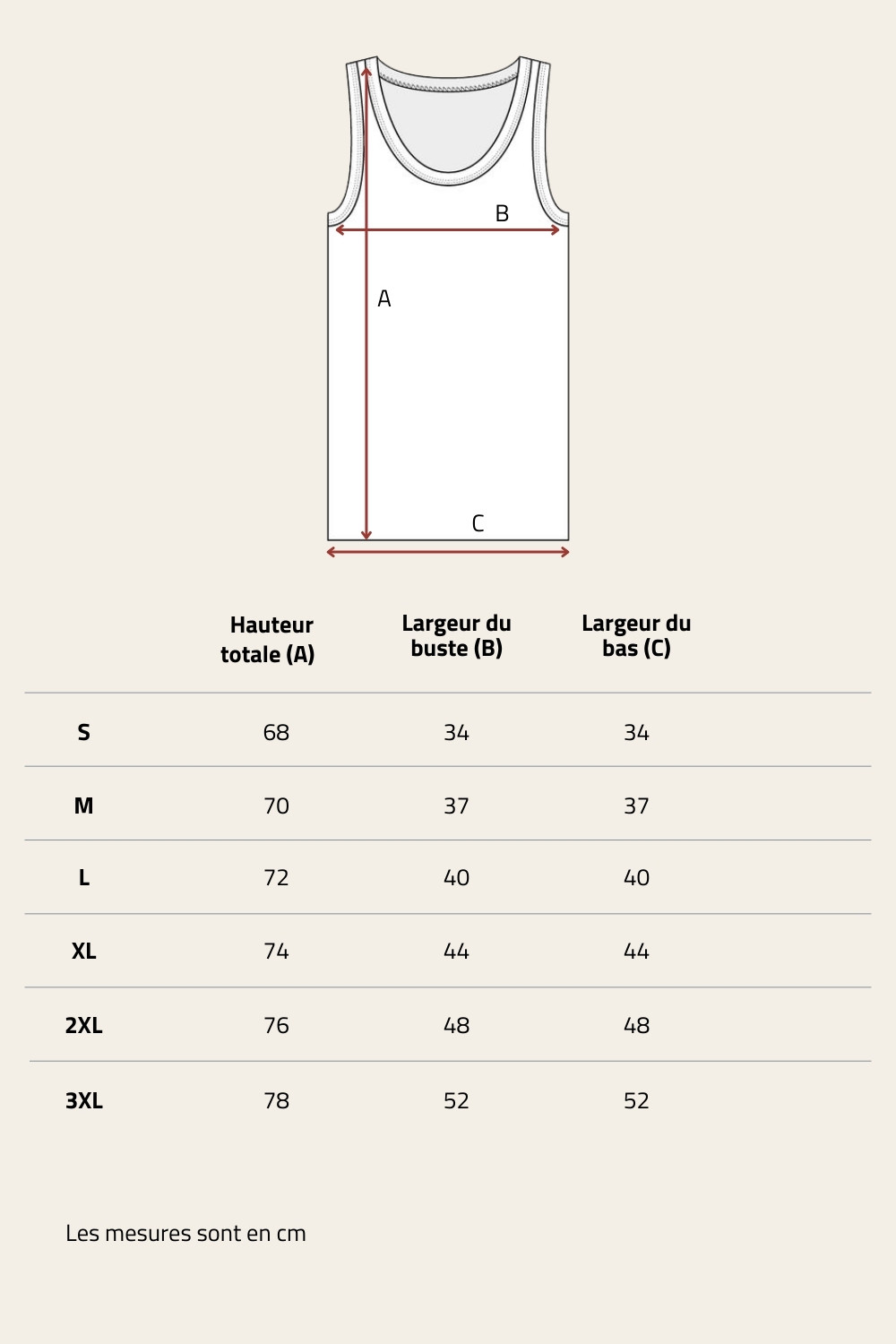 B

A

C

| | Hauteur totale (A) | Largeur du buste (B) | Largeur du bas (C) |
|---|---|---|---|
| S | 68 | 34 | 34 |
| M | 70 | 37 | 37 |
| L | 72 | 40 | 40 |
| XL | 74 | 44 | 44 |
| 2XL | 76 | 48 | 48 |
| 3XL | 78 | 52 | 52 |

Les mesures sont en cm